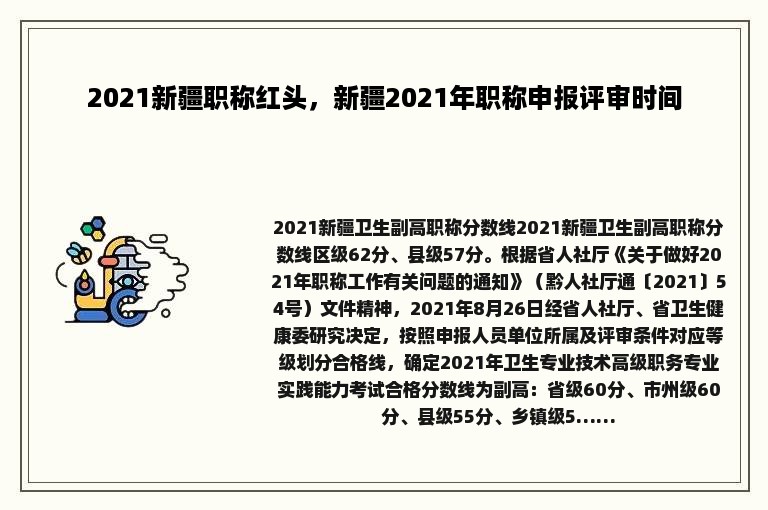 2021新疆职称红头，新疆2021年职称申报评审时间

2021新疆卫生副高职称分数线2021新疆卫生副高职称分数线区级62分、县级57分。根据省人社厅《关于做好2021年职称工作有关问题的通知》（黔人社厅通〔2021〕54号）文件精神，2021年8月26日经省人社厅、省卫生健康委研究决定，按照申报人员单位所属及评审条件对应等级划分合格线，确定2021年卫生专业技术高级职务专业实践能力考试合格分数线为副高：省级60分、市州级60分、县级55分、乡镇级5......